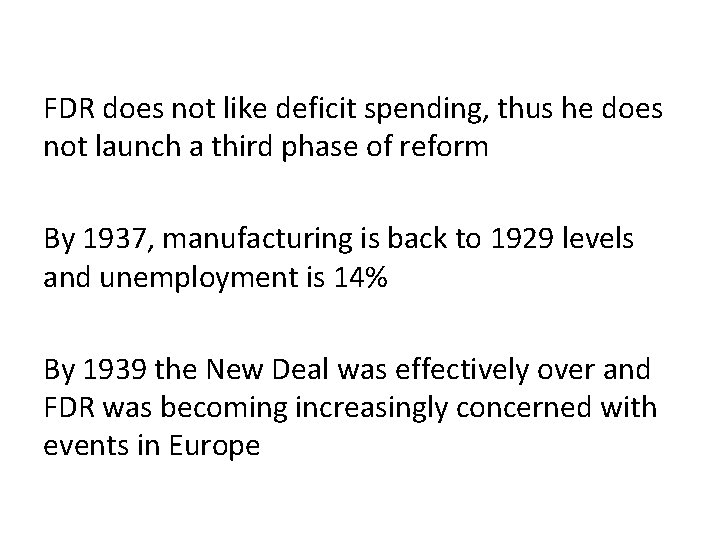 FDR does not like deficit spending, thus he does not launch a third phase of reform

By 1937, manufacturing is back to 1929 levels and unemployment is 14%

By 1939 the New Deal was effectively over and FDR was becoming increasingly concerned with events in Europe